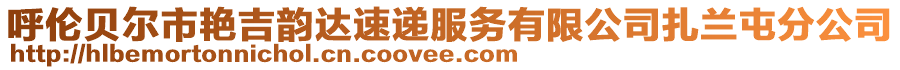 呼伦贝尔市艳吉韵达速递服务有限公司扎兰屯分公司
http://hlbemortonnichol.cn.coovee.com